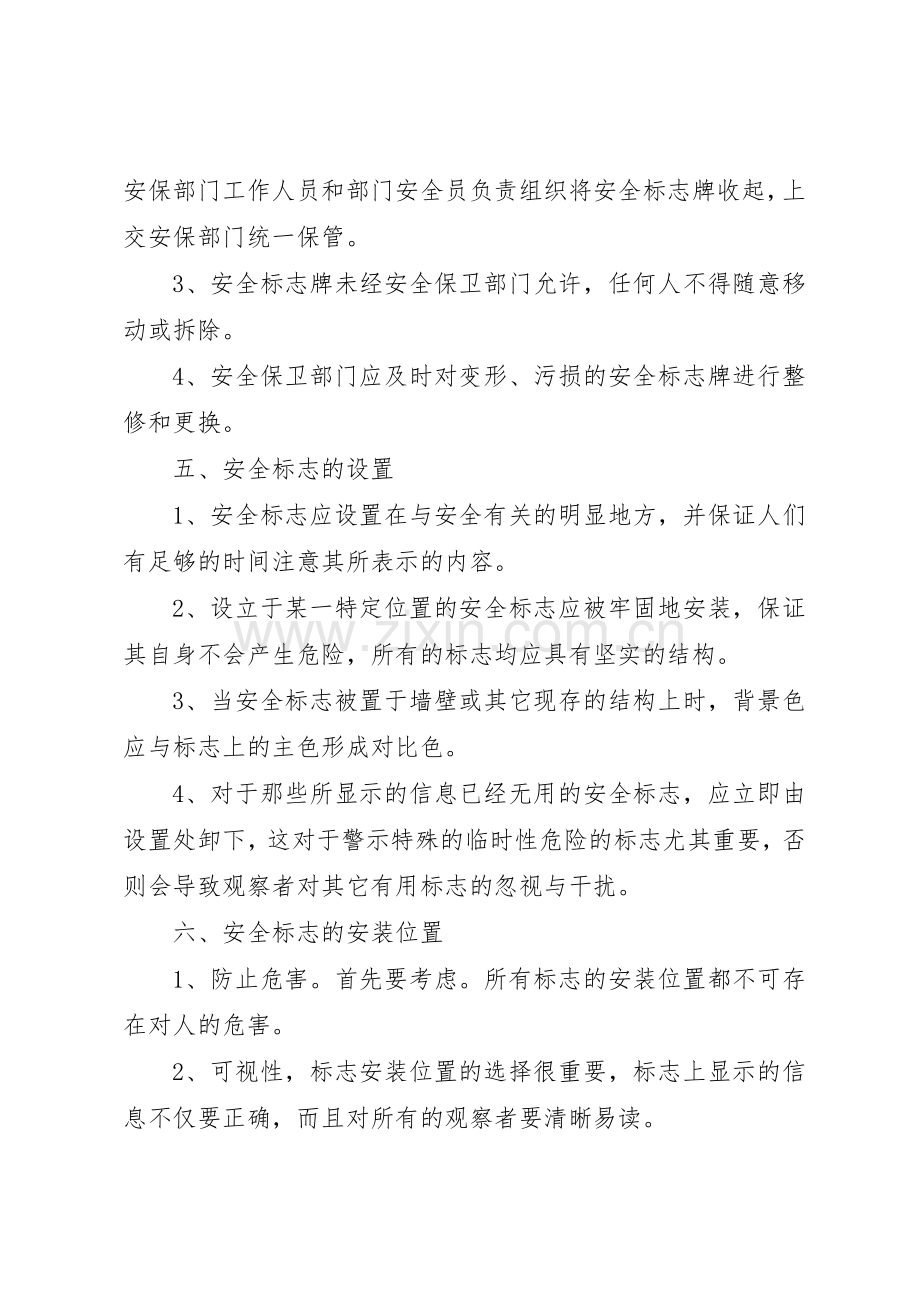 安保部门工作人员和部门安全员负责组织将安全标志牌收起，上交安保部门统一保管。

3、安全标志牌未经安全保卫部门允许，任何人不得随意移动或拆除。

4、安全保卫部门应及时对变形、污损的安全标志牌进行整修和更换。

五、安全标志的设置

1、安全标志应设置在与安全有关的明显地方，并保证人们有足够的时间注意其所表示的内容。

2、设立于某一特定位置的安全标志应被牢固地安装，保证其自身不会产生危险，所有的标志均应具有坚实的结构。

3、当安全标志被置于墙壁或其它现存的结构上时，背景色应与标志上的主色形成对比色。

4、对于那些所显示的信息已经无用的安全标志，应立即由设置处卸下，这对于警示特殊的临时性危险的标志尤其重要，否则会导致观察者对其它有用标志的忽视与干扰。

六、安全标志的安装位置

1、防止危害。首先要考虑。所有标志的安装位置都不可存在对人的危害。

2、可视性，标志安装位置的选择很重要，标志上显示的信息不仅要正确，而且对所有的观察者要清晰易读。

www.zixin.com.cn